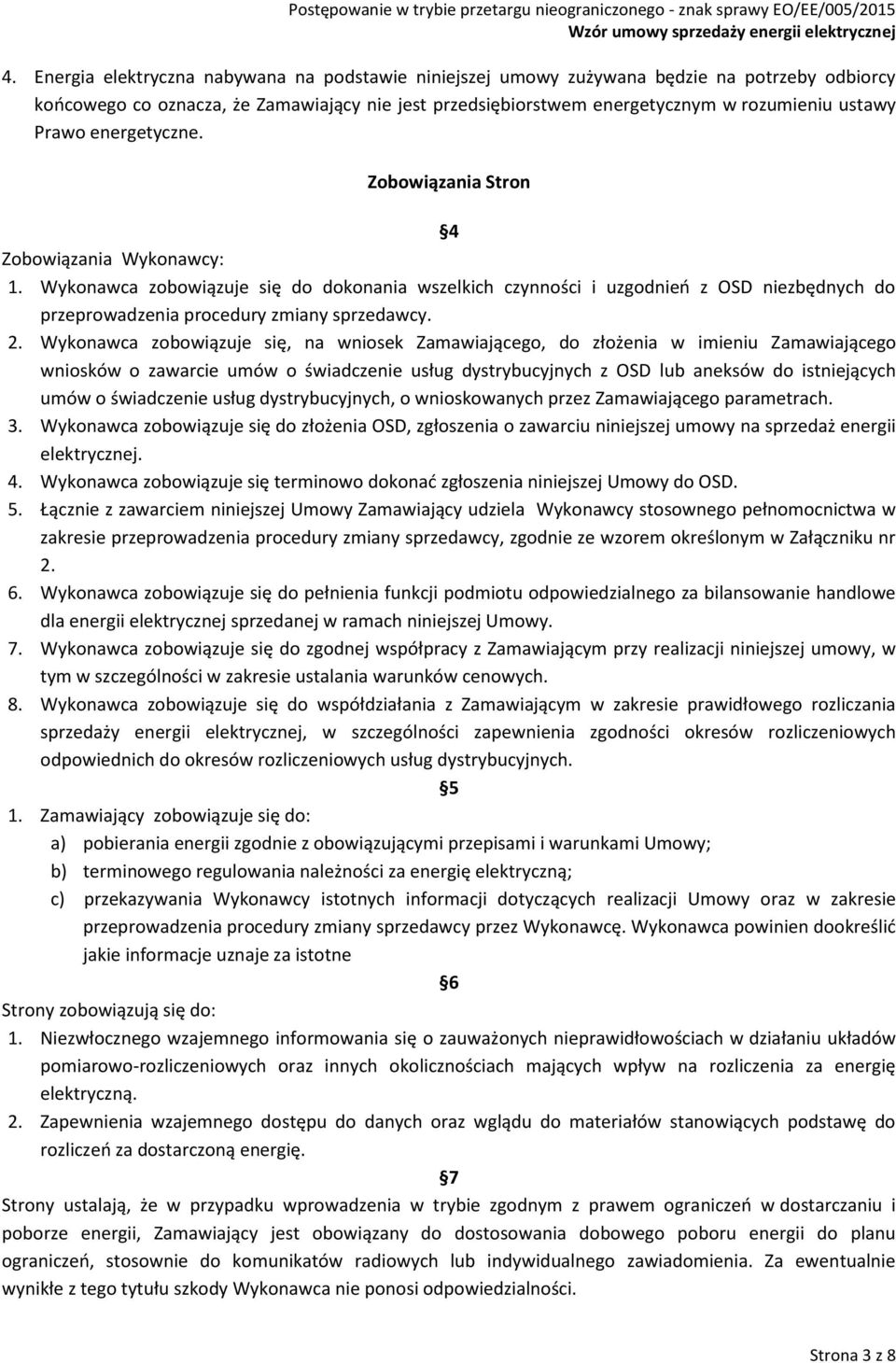 Postępowanie w trybie przetargu nieograniczonego - znak sprawy EO/EE/005/2015
Wzór umowy sprzedaży energii elektrycznej

4. Energia elektryczna nabywana na podstawie niniejszej umowy zużywana będzie na potrzeby odbiorcy końcowego co oznacza, że Zamawiający nie jest przedsiębiorstwem energetycznym w rozumieniu ustawy Prawo energetyczne.

Zobowiązania Stron

§4

Zobowiązania Wykonawcy:
1. Wykonawca zobowiązuje się do dokonania wszelkich czynności i uzgodnień z OSD niezbędnych do przeprowadzenia procedury zmiany sprzedawcy.
2. Wykonawca zobowiązuje się, na wniosek Zamawiającego, do złożenia w imieniu Zamawiającego wniosków o zawarcie umów o świadczenie usług dystrybucyjnych z OSD lub aneksów do istniejących umów o świadczenie usług dystrybucyjnych, o wnioskowanych przez Zamawiającego parametrach.
3. Wykonawca zobowiązuje się do złożenia OSD, zgłoszenia o zawarciu niniejszej umowy na sprzedaż energii elektrycznej.
4. Wykonawca zobowiązuje się terminowo dokonać zgłoszenia niniejszej Umowy do OSD.
5. Łącznie z zawarciem niniejszej Umowy Zamawiający udziela Wykonawcy stosownego pełnomocnictwa w zakresie przeprowadzenia procedury zmiany sprzedawcy, zgodnie ze wzorem określonym w Załączniku nr 2.
6. Wykonawca zobowiązuje się do pełnienia funkcji podmiotu odpowiedzialnego za bilansowanie handlowe dla energii elektrycznej sprzedanej w ramach niniejszej Umowy.
7. Wykonawca zobowiązuje się do zgodnej współpracy z Zamawiającym przy realizacji niniejszej umowy, w tym w szczególności w zakresie ustalania warunków cenowych.
8. Wykonawca zobowiązuje się do współdziałania z Zamawiającym w zakresie prawidłowego rozliczania sprzedaży energii elektrycznej, w szczególności zapewnienia zgodności okresów rozliczeniowych odpowiednich do okresów rozliczeniowych usług dystrybucyjnych.

§5

1. Zamawiający zobowiązuje się do:
a) pobierania energii zgodnie z obowiązującymi przepisami i warunkami Umowy;
b) terminowego regulowania należności za energię elektryczną;
c) przekazywania Wykonawcy istotnych informacji dotyczących realizacji Umowy oraz w zakresie przeprowadzenia procedury zmiany sprzedawcy przez Wykonawcę. Wykonawca powinien dookreślić jakie informacje uznaje za istotne

§6

Strony zobowiązują się do:
1. Niezwłocznego wzajemnego informowania się o zauważonych nieprawidłowościach w działaniu układów pomiarowo-rozliczeniowych oraz innych okolicznościach mających wpływ na rozliczenia za energię elektryczną.
2. Zapewnienia wzajemnego dostępu do danych oraz wglądu do materiałów stanowiących podstawę do rozliczeń za dostarczoną energię.

§7

Strony ustalają, że w przypadku wprowadzenia w trybie zgodnym z prawem ograniczeń w dostarczaniu i poborze energii, Zamawiający jest obowiązany do dostosowania dobowego poboru energii do planu ograniczeń, stosownie do komunikatów radiowych lub indywidualnego zawiadomienia. Za ewentualnie wynikłe z tego tytułu szkody Wykonawca nie ponosi odpowiedzialności.

Strona 3 z 8